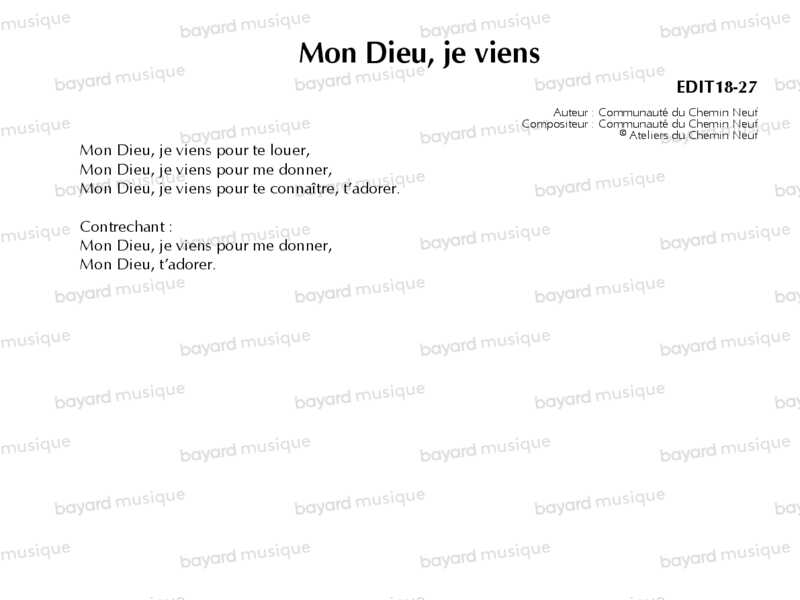 Mon Dieu, je viens

EDIT18-27

Auteur : Communauté du Chemin Neuf
Compositeur : Communauté du Chemin Neuf
© Ateliers du Chemin Neuf

Mon Dieu, je viens pour te louer,
Mon Dieu, je viens pour me donner,
Mon Dieu, je viens pour te connaître, t'adorer.

Contrechant :
Mon Dieu, je viens pour me donner,
Mon Dieu, t'adorer.

bayard musique